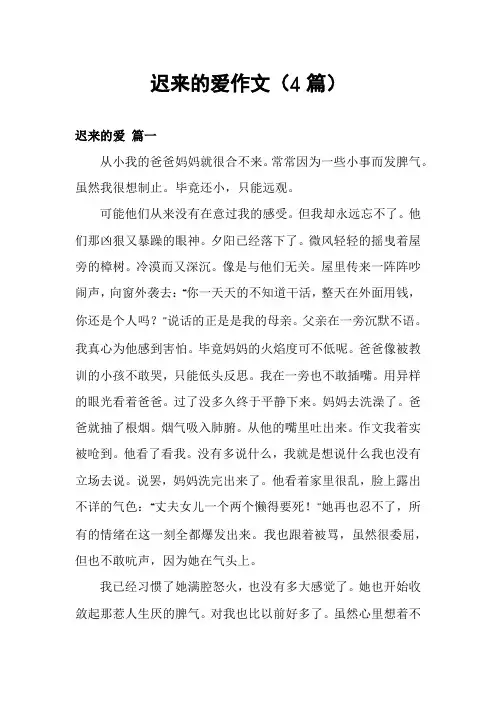 迟来的爱作文（4 篇）

迟来的爱 篇一

从小我的爸爸妈妈就很合不来。常常因为一些小事而发脾气。虽然我很想制止。毕竟还小，只能远观。

可能他们从来没有在意过我的感受。但我却永远忘不了。他们那凶狠又暴躁的眼神。夕阳已经落下了。微风轻轻的摇曳着屋旁的樟树。冷漠而又深沉。像是与他们无关。屋里传来一阵阵吵闹声，向窗外袭去："你一天天的不知道干活，整天在外面用钱，你还是个人吗？"说话的正是是我的母亲。父亲在一旁沉默不语。我真心为他感到害怕。毕竟妈妈的火焰度可不低呢。爸爸像被教训的小孩不敢哭，只能低头反思。我在一旁也不敢插嘴。用异样的眼光看着爸爸。过了没多久终于平静下来。妈妈去洗澡了。爸爸就抽了根烟。烟气吸入肺腑。从他的嘴里吐出来。作文我着实被呛到。他看了看我。没有多说什么，我就是想说什么我也没有立场去说。说罢，妈妈洗完出来了。他看着家里很乱，脸上露出不详的气色："丈夫女儿一个两个懒得要死！"她再也忍不了，所有的情绪在这一刻全都爆发出来。我也跟着被骂，虽然很委屈，但也不敢吭声，因为她在气头上。

我已经习惯了她满腔怒火，也没有多大感觉了。她也开始收敛起那惹人生厌的脾气。对我也比以前好多了。虽然心里想着不